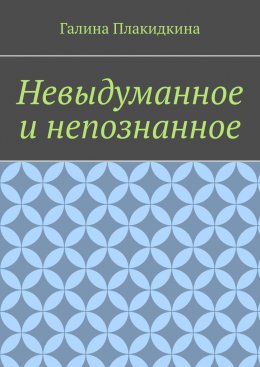 Галина Плакидкина

Невыдуманное и непознанное